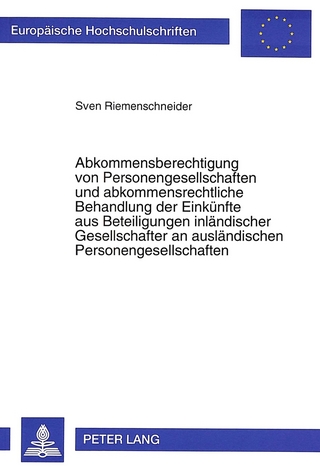 Europäische Hochschulschriften

Sven Riemenschneider

Abkommensberechtigung von Personengesellschaften und abkommensrechtliche Behandlung der Einkünfte aus Beteiligungen inländischer Gesellschafter an ausländischen Personengesellschaften

PETER LANG